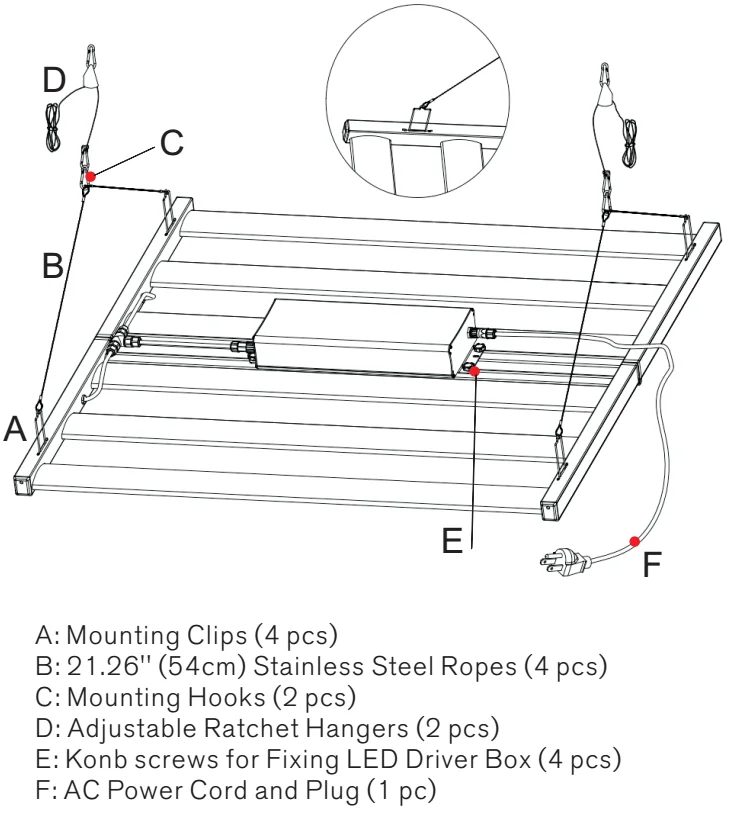 D
C
B
A
E
F

A: Mounting Clips (4 pcs)
B: 21.26'' (54cm) Stainless Steel Ropes (4 pcs)
C: Mounting Hooks (2 pcs)
D: Adjustable Ratchet Hangers (2 pcs)
E: Konb screws for Fixing LED Driver Box (4 pcs)
F: AC Power Cord and Plug (1 pc)